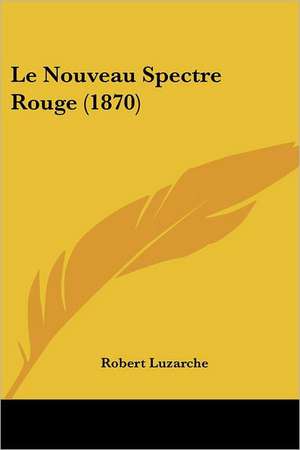 Le Nouveau Spectre Rouge (1870)

Robert Luzarche